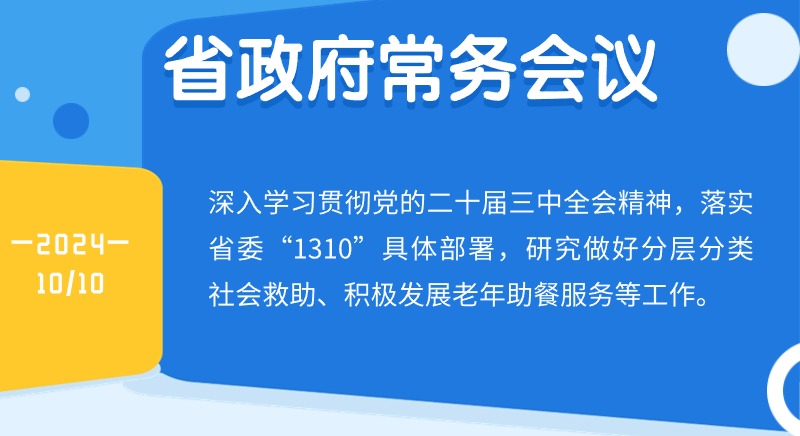 省政府常务会议

—2024—
10/10

深入学习贯彻党的二十届三中全会精神，落实省委“1310”具体部署，研究做好分层分类社会救助、积极发展老年助餐服务等工作。